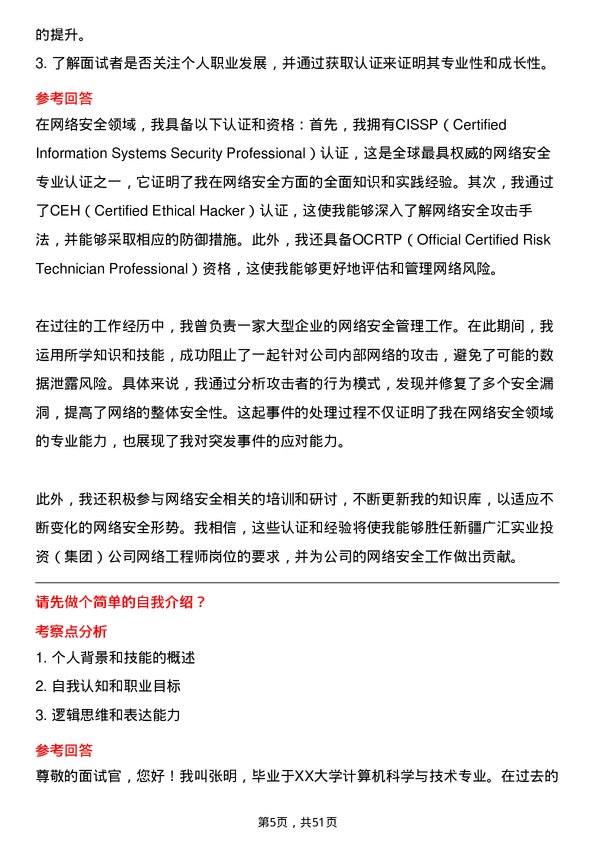 的提升。

3. 了解面试者是否关注个人职业发展，并通过获取认证来证明其专业性和成长性。

参考回答

在网络安全领域，我具备以下认证和资格：首先，我拥有CISSP（Certified Information Systems Security Professional）认证，这是全球最具权威的网络安全专业认证之一，它证明了我在网络安全方面的全面知识和实践经验。其次，我通过了CEH（Certified Ethical Hacker）认证，这使我能够深入了解网络安全攻击手法，并能够采取相应的防御措施。此外，我还具备OCRTP（Official Certified Risk Technician Professional）资格，这使我能够更好地评估和管理网络风险。

在过往的工作经历中，我曾负责一家大型企业的网络安全管理工作。在此期间，我运用所学知识和技能，成功阻止了一起针对公司内部网络的攻击，避免了可能的数据泄露风险。具体来说，我通过分析攻击者的行为模式，发现并修复了多个安全漏洞，提高了网络的整体安全性。这起事件的处理过程不仅证明了我在网络安全领域的专业能力，也展现了我对突发事件的应对能力。

此外，我还积极参与网络安全相关的培训和研讨，不断更新我的知识库，以适应不断变化的网络安全形势。我相信，这些认证和经验将使我能够胜任新疆广汇实业投资（集团）公司网络工程师岗位的要求，并为公司的网络安全工作做出贡献。

请先做个简单的自我介绍？

考察点分析

1. 个人背景和技能的概述

2. 自我认知和职业目标

3. 逻辑思维和表达能力

参考回答

尊敬的面试官，您好！我叫张明，毕业于XX大学计算机科学与技术专业。在过去的

第5页，共51页